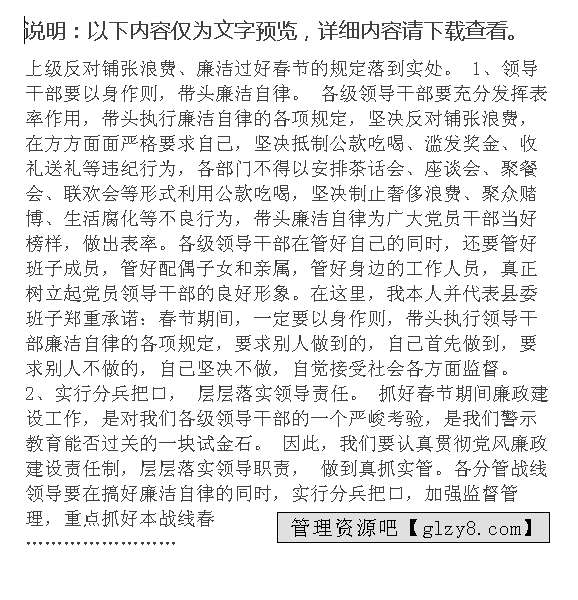 说明：以下内容仅为文字预览，详细内容请下载查看。

上级反对铺张浪费、廉洁过好春节的规定落到实处。 1、领导干部要以身作则，带头廉洁自律。 各级领导干部要充分发挥表率作用，带头执行廉洁自律的各项规定，坚决反对铺张浪费，在方方面面严格要求自己，坚决抵制公款吃喝、滥发奖金、收礼送礼等违纪行为，各部门不得以安排茶话会、座谈会、聚餐会、联欢会等形式利用公款吃喝，坚决制止奢侈浪费、聚众赌博、生活腐化等不良行为，带头廉洁自律为广大党员干部当好榜样，做出表率。各级领导干部在管好自己的同时，还要管好班子成员，管好配偶子女和亲属，管好身边的工作人员，真正树立起党员领导干部的良好形象。在这里，我本人并代表县委班子郑重承诺：春节期间，一定要以身作则，带头执行领导干部廉洁自律的各项规定，要求别人做到的，自己首先做到，要求别人不做的，自己坚决不做，自觉接受社会各方面监督。 2、实行分兵把口， 层层落实领导责任。 抓好春节期间廉政建设工作，是对我们各级领导干部的一个严峻考验，是我们警示教育能否过关的一块试金石。 因此，我们要认真贯彻党风廉政建设责任制，层层落实领导职责， 做到真抓实管。各分管战线领导要在搞好廉洁自律的同时，实行分兵把口，加强监督管理，重点抓好本战线春

管理资源吧【glzy8.com】

……………………